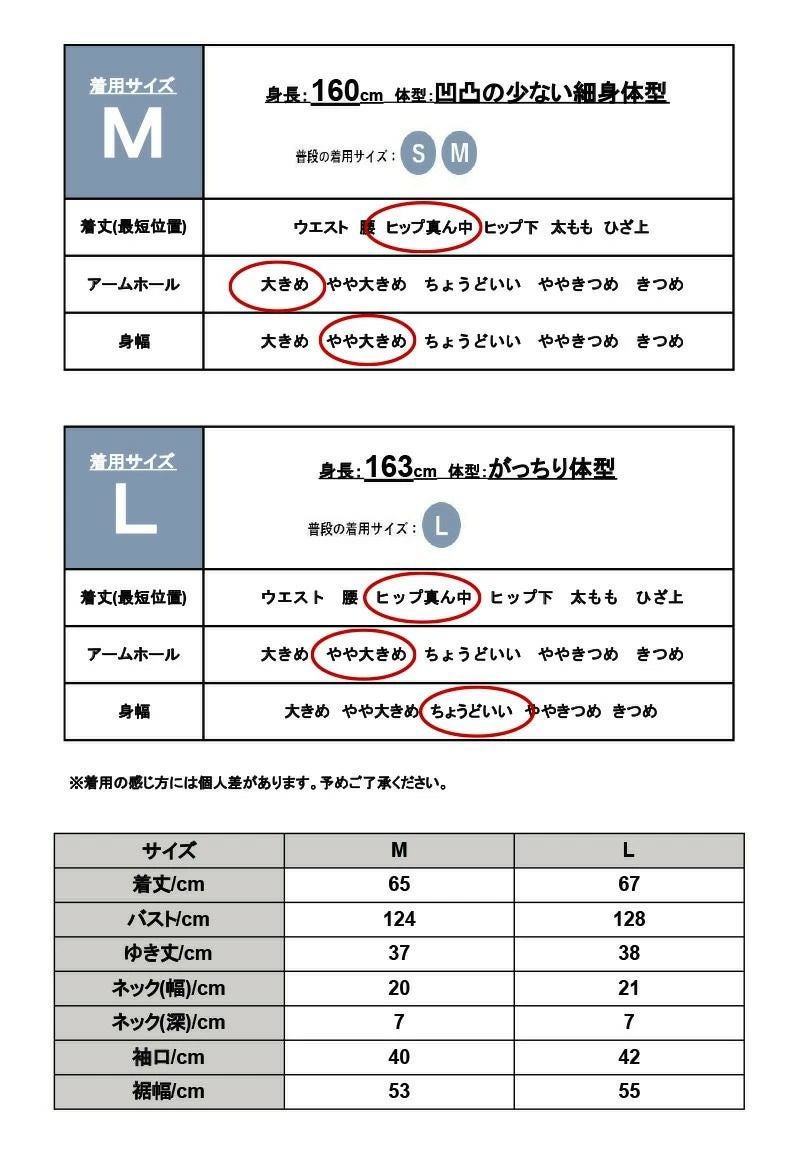 着用サイズ
M

身長:160cm 体型:凹凸の少ない細身体型

普段の着用サイズ: S M

着丈(最短位置)
ウエスト 腰 ヒップ真ん中 ヒップ下 太もも ひざ上

アームホール
大きめ やや大きめ ちょうどいい ややきつめ きつめ

身幅
大きめ やや大きめ ちょうどいい ややきつめ きつめ

着用サイズ
L

身長:163cm 体型:がっちり体型

普段の着用サイズ: L

着丈(最短位置)
ウエスト 腰 ヒップ真ん中 ヒップ下 太もも ひざ上

アームホール
大きめ やや大きめ ちょうどいい ややきつめ きつめ

身幅
大きめ やや大きめ ちょうどいい ややきつめ きつめ

※着用の感じ方には個人差があります。予めご了承ください。

| サイズ | M | L |
|---|---|---|
| 着丈/cm | 65 | 67 |
| バスト/cm | 124 | 128 |
| ゆき丈/cm | 37 | 38 |
| ネック(幅)/cm | 20 | 21 |
| ネック(深)/cm | 7 | 7 |
| 袖口/cm | 40 | 42 |
| 裾幅/cm | 53 | 55 |